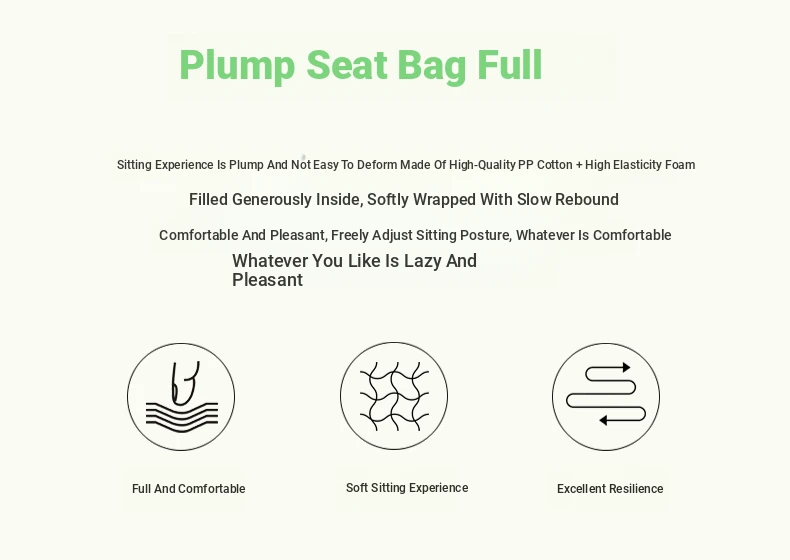 Plump Seat Bag Full

Sitting Experience Is Plump And Not Easy To Deform Made Of High-Quality PP Cotton + High Elasticity Foam

Filled Generously Inside, Softly Wrapped With Slow Rebound

Comfortable And Pleasant, Freely Adjust Sitting Posture, Whatever Is Comfortable

Whatever You Like Is Lazy And Pleasant

Full And Comfortable

Soft Sitting Experience

Excellent Resilience